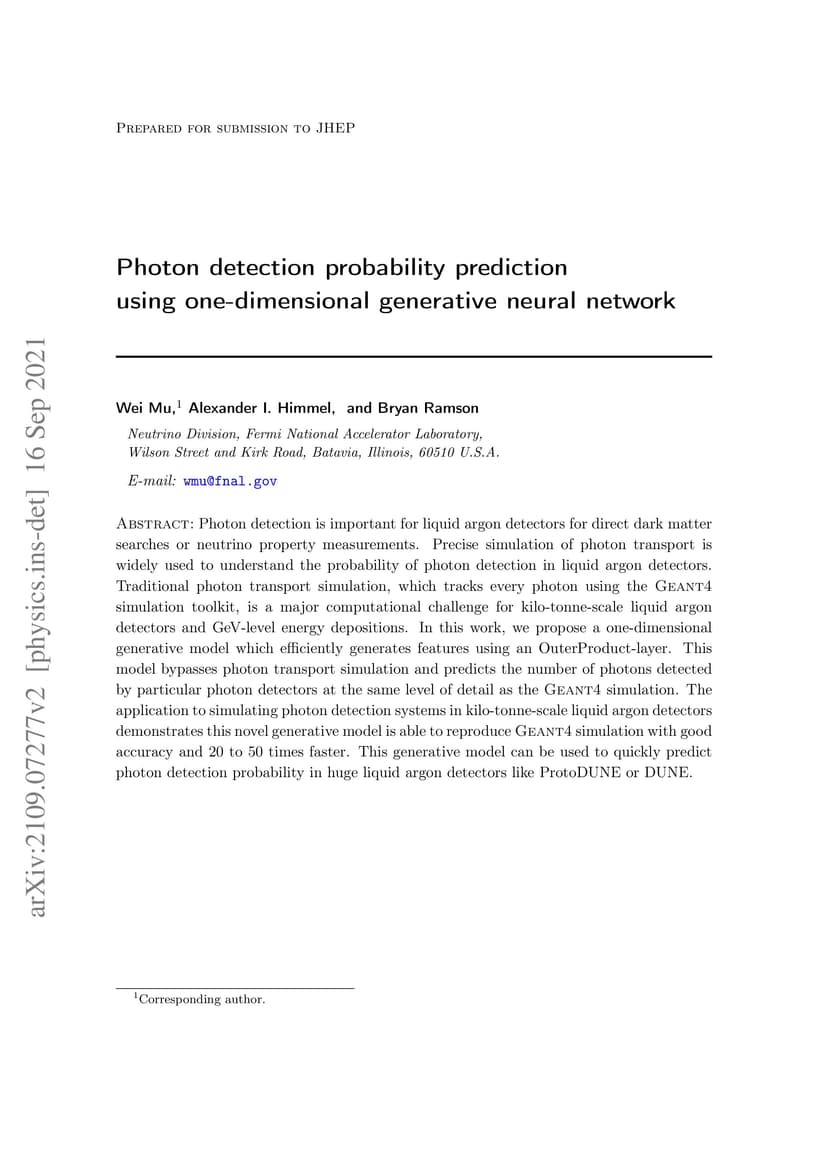 Prepared for submission to JHEP

Photon detection probability prediction using one-dimensional generative neural network

Wei Mu,$^1$ Alexander I. Himmel, and Bryan Ramson

Neutrino Division, Fermi National Accelerator Laboratory, Wilson Street and Kirk Road, Batavia, Illinois, 60510 U.S.A.

E-mail: wmu@fnal.gov

Abstract: Photon detection is important for liquid argon detectors for direct dark matter searches or neutrino property measurements. Precise simulation of photon transport is widely used to understand the probability of photon detection in liquid argon detectors. Traditional photon transport simulation, which tracks every photon using the Geant4 simulation toolkit, is a major computational challenge for kilo-tonne-scale liquid argon detectors and GeV-level energy depositions. In this work, we propose a one-dimensional generative model which efficiently generates features using an OuterProduct-layer. This model bypasses photon transport simulation and predicts the number of photons detected by particular photon detectors at the same level of detail as the Geant4 simulation. The application to simulating photon detection systems in kilo-tonne-scale liquid argon detectors demonstrates this novel generative model is able to reproduce Geant4 simulation with good accuracy and 20 to 50 times faster. This generative model can be used to quickly predict photon detection probability in huge liquid argon detectors like ProtoDUNE or DUNE.

$^1$Corresponding author.

arXiv:2109.07277v2 [physics.ins-det] 16 Sep 2021